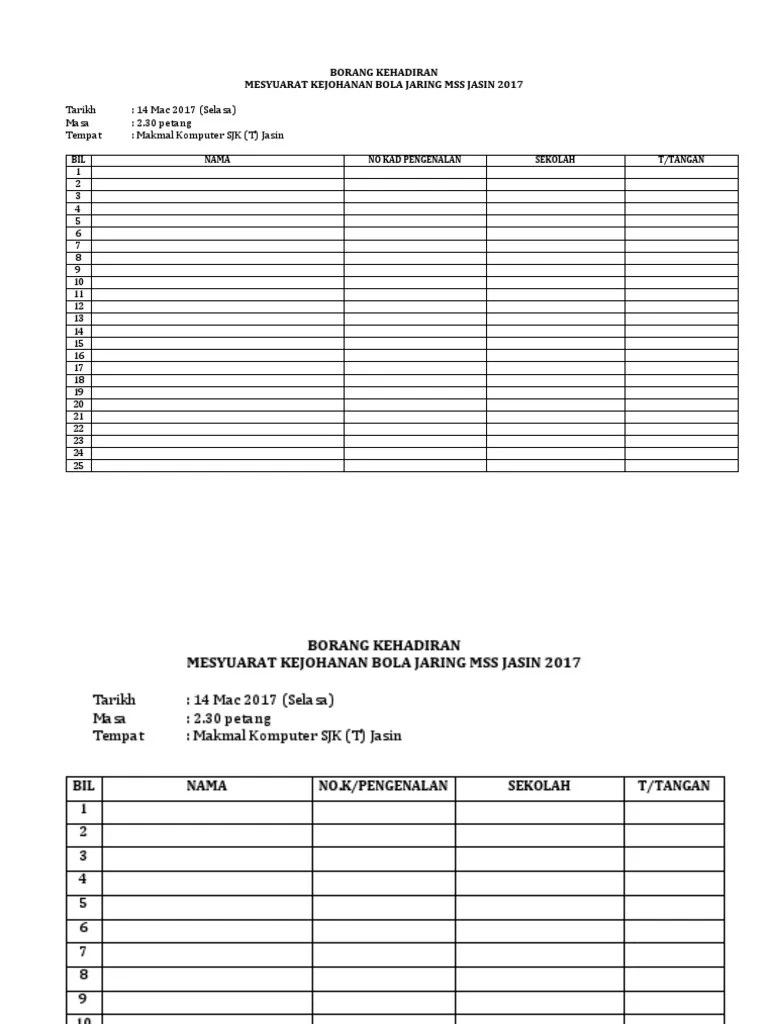 BORANG KEHADIRAN
MESYUARAT KEJOHANAN BOLA JARING MSS JASIN 2017

Tarikh : 14 Mac 2017 (Selasa)
Masa : 2.30 petang
Tempat : Makmal Komputer SJK (T) Jasin

| BIL | NAMA | NO KAD PENGENALAN | SEKOLAH | T/TANGAN |
|---|---|---|---|---|
| 1 | | | | |
| 2 | | | | |
| 3 | | | | |
| 4 | | | | |
| 5 | | | | |
| 6 | | | | |
| 7 | | | | |
| 8 | | | | |
| 9 | | | | |
| 10 | | | | |
| 11 | | | | |
| 12 | | | | |
| 13 | | | | |
| 14 | | | | |
| 15 | | | | |
| 16 | | | | |
| 17 | | | | |
| 18 | | | | |
| 19 | | | | |
| 20 | | | | |
| 21 | | | | |
| 22 | | | | |
| 23 | | | | |
| 24 | | | | |
| 25 | | | | |

BORANG KEHADIRAN
MESYUARAT KEJOHANAN BOLA JARING MSS JASIN 2017

Tarikh : 14 Mac 2017 (Selasa)
Masa : 2.30 petang
Tempat : Makmal Komputer SJK (T) Jasin

| BIL | NAMA | NO.K/PENGENALAN | SEKOLAH | T/TANGAN |
|---|---|---|---|---|
| 1 | | | | |
| 2 | | | | |
| 3 | | | | |
| 4 | | | | |
| 5 | | | | |
| 6 | | | | |
| 7 | | | | |
| 8 | | | | |
| 9 | | | | |
| 10 | | | | |